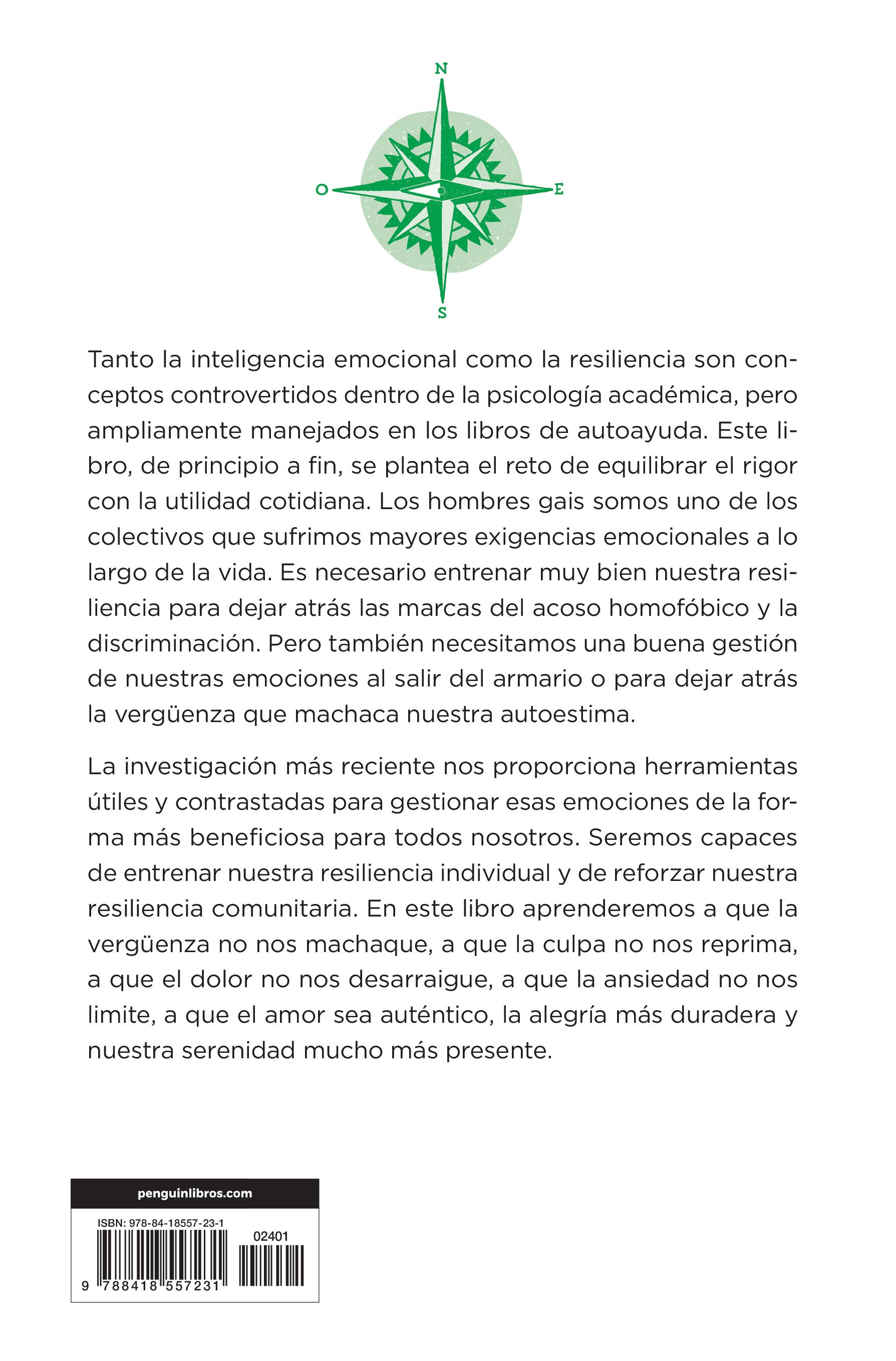 N

O

E

S

Tanto la inteligencia emocional como la resiliencia son conceptos controvertidos dentro de la psicología académica, pero ampliamente manejados en los libros de autoayuda. Este libro, de principio a fin, se plantea el reto de equilibrar el rigor con la utilidad cotidiana. Los hombres gais somos uno de los colectivos que sufrimos mayores exigencias emocionales a lo largo de la vida. Es necesario entrenar muy bien nuestra resiliencia para dejar atrás las marcas del acoso homofóbico y la discriminación. Pero también necesitamos una buena gestión de nuestras emociones al salir del armario o para dejar atrás la vergüenza que machaca nuestra autoestima.

La investigación más reciente nos proporciona herramientas útiles y contrastadas para gestionar esas emociones de la forma más beneficiosa para todos nosotros. Seremos capaces de entrenar nuestra resiliencia individual y de reforzar nuestra resiliencia comunitaria. En este libro aprenderemos a que la vergüenza no nos machaque, a que la culpa no nos reprima, a que el dolor no nos desarraigue, a que la ansiedad no nos limite, a que el amor sea auténtico, la alegría más duradera y nuestra serenidad mucho más presente.

penguinlibros.com

ISBN: 978-84-18557-23-1

02401

9 788418 557231